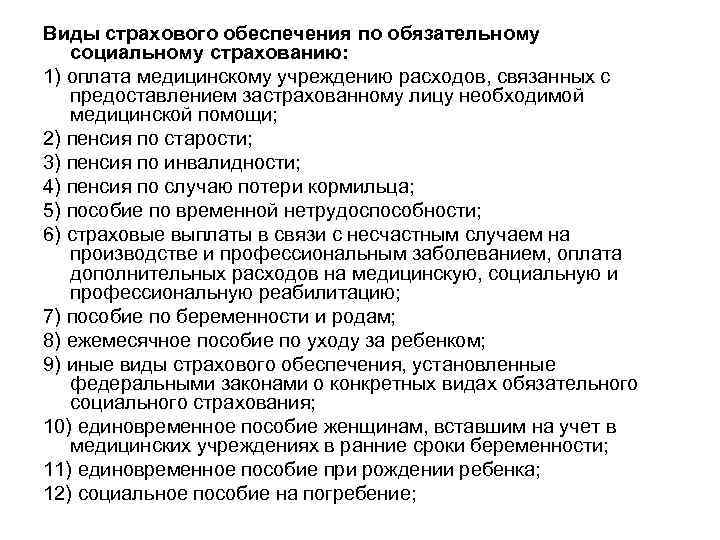 Виды страхового обеспечения по обязательному социальному страхованию:

1) оплата медицинскому учреждению расходов, связанных с предоставлением застрахованному лицу необходимой медицинской помощи;

2) пенсия по старости;

3) пенсия по инвалидности;

4) пенсия по случаю потери кормильца;

5) пособие по временной нетрудоспособности;

6) страховые выплаты в связи с несчастным случаем на производстве и профессиональным заболеванием, оплата дополнительных расходов на медицинскую, социальную и профессиональную реабилитацию;

7) пособие по беременности и родам;

8) ежемесячное пособие по уходу за ребенком;

9) иные виды страхового обеспечения, установленные федеральными законами о конкретных видах обязательного социального страхования;

10) единовременное пособие женщинам, вставшим на учет в медицинских учреждениях в ранние сроки беременности;

11) единовременное пособие при рождении ребенка;

12) социальное пособие на погребение;